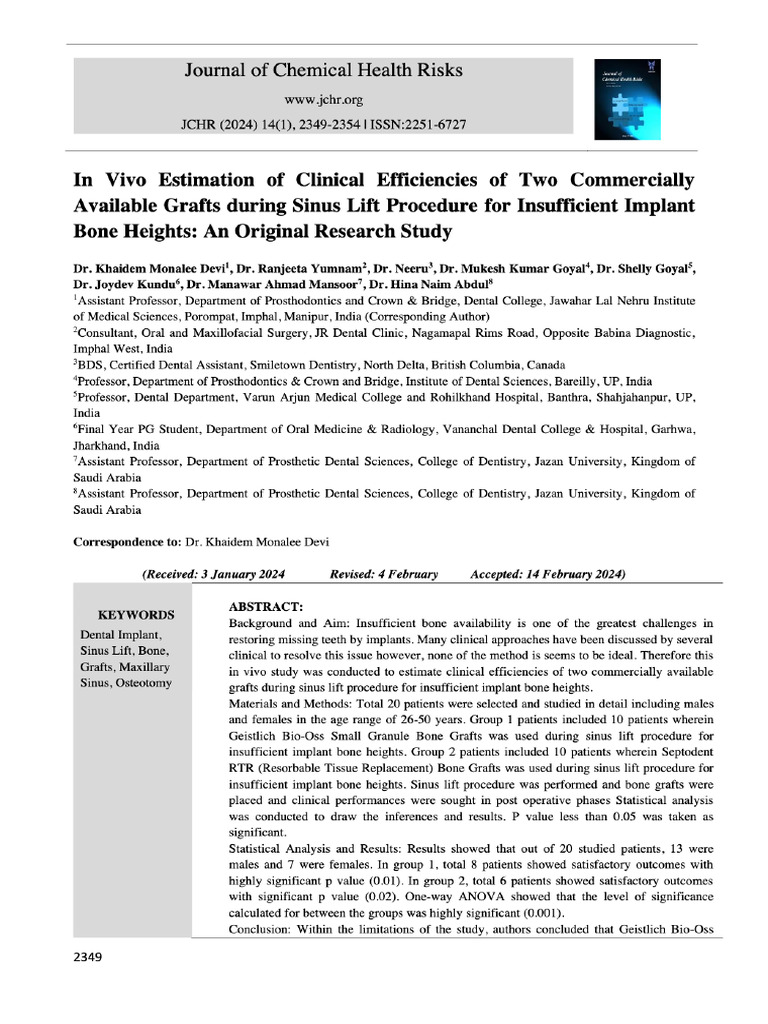 Journal of Chemical Health Risks

www.jchr.org

JCHR (2024) 14(1), 2349-2354 | ISSN:2251-6727

Journal of Chemical Health Risks

In Vivo Estimation of Clinical Efficiencies of Two Commercially Available Grafts during Sinus Lift Procedure for Insufficient Implant Bone Heights: An Original Research Study

Dr. Khaidem Monalee Devi$^1$, Dr. Ranjeeta Yumnam$^2$, Dr. Neeru$^3$, Dr. Mukesh Kumar Goyal$^4$, Dr. Shelly Goyal$^5$, Dr. Joydev Kundu$^6$, Dr. Manawar Ahmad Mansoor$^7$, Dr. Hina Naim Abdul$^8$

$^1$Assistant Professor, Department of Prosthodontics and Crown & Bridge, Dental College, Jawahar Lal Nehru Institute of Medical Sciences, Porompat, Imphal, Manipur, India (Corresponding Author)

$^2$Consultant, Oral and Maxillofacial Surgery, JR Dental Clinic, Nagamapal Rims Road, Opposite Babina Diagnostic, Imphal West, India

$^3$BDS, Certified Dental Assistant, Smiletown Dentistry, North Delta, British Columbia, Canada

$^4$Professor, Department of Prosthodontics & Crown and Bridge, Institute of Dental Sciences, Bareilly, UP, India

$^5$Professor, Dental Department, Varun Arjun Medical College and Rohilkhand Hospital, Banthra, Shahjahanpur, UP, India

$^6$Final Year PG Student, Department of Oral Medicine & Radiology, Vananchal Dental College & Hospital, Garhwa, Jharkhand, India

$^7$Assistant Professor, Department of Prosthetic Dental Sciences, College of Dentistry, Jazan University, Kingdom of Saudi Arabia

$^8$Assistant Professor, Department of Prosthetic Dental Sciences, College of Dentistry, Jazan University, Kingdom of Saudi Arabia

Correspondence to: Dr. Khaidem Monalee Devi

(Received: 3 January 2024 Revised: 4 February Accepted: 14 February 2024)

KEYWORDS

Dental Implant, Sinus Lift, Bone, Grafts, Maxillary Sinus, Osteotomy

ABSTRACT:

Background and Aim: Insufficient bone availability is one of the greatest challenges in restoring missing teeth by implants. Many clinical approaches have been discussed by several clinical to resolve this issue however, none of the method is seems to be ideal. Therefore this in vivo study was conducted to estimate clinical efficiencies of two commercially available grafts during sinus lift procedure for insufficient implant bone heights.

Materials and Methods: Total 20 patients were selected and studied in detail including males and females in the age range of 26-50 years. Group 1 patients included 10 patients wherein Geistlich Bio-Oss Small Granule Bone Grafts was used during sinus lift procedure for insufficient implant bone heights. Group 2 patients included 10 patients wherein Septodent RTR (Resorbable Tissue Replacement) Bone Grafts was used during sinus lift procedure for insufficient implant bone heights. Sinus lift procedure was performed and bone grafts were placed and clinical performances were sought in post operative phases Statistical analysis was conducted to draw the inferences and results. P value less than 0.05 was taken as significant.

Statistical Analysis and Results: Results showed that out of 20 studied patients, 13 were males and 7 were females. In group 1, total 8 patients showed satisfactory outcomes with highly significant p value (0.01). In group 2, total 6 patients showed satisfactory outcomes with significant p value (0.02). One-way ANOVA showed that the level of significance calculated for between the groups was highly significant (0.001).

Conclusion: Within the limitations of the study, authors concluded that Geistlich Bio-Oss

2349